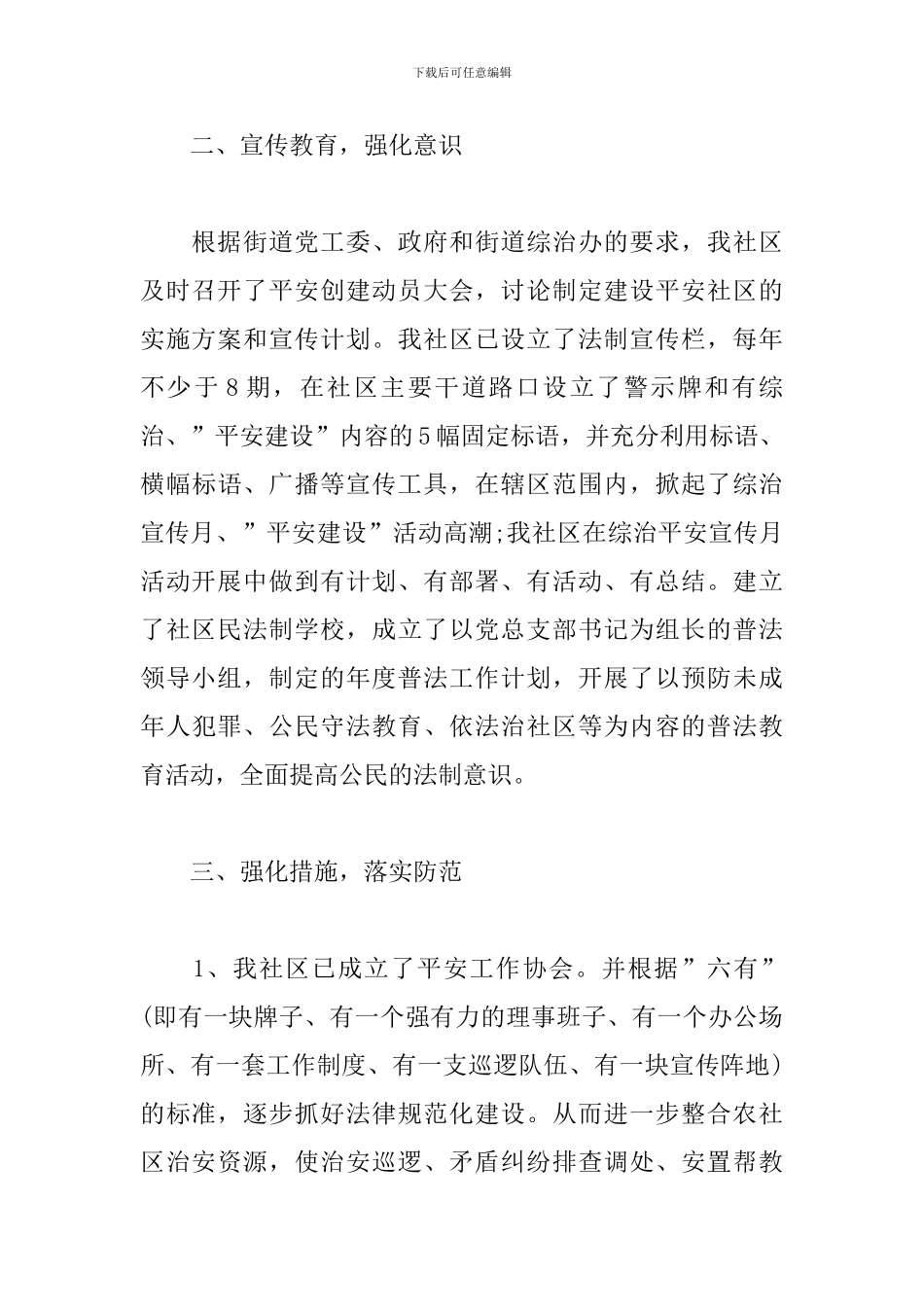 下载后可任意编辑

二、宣传教育，强化意识

根据街道党工委、政府和街道综治办的要求，我社区及时召开了平安创建动员大会，讨论制定建设平安社区的实施方案和宣传计划。我社区已设立了法制宣传栏，每年不少于8期，在社区主要干道路口设立了警示牌和有综治、”平安建设”内容的5幅固定标语，并充分利用标语、横幅标语、广播等宣传工具，在辖区范围内，掀起了综治宣传月、”平安建设”活动高潮;我社区在综治平安宣传月活动开展中做到有计划、有部署、有活动、有总结。建立了社区民法制学校，成立了以党总支部书记为组长的普法领导小组，制定的年度普法工作计划，开展了以预防未成年人犯罪、公民守法教育、依法治社区等为内容的普法教育活动，全面提高公民的法制意识。

三、强化措施，落实防范

1、我社区已成立了平安工作协会。并根据”六有”(即有一块牌子、有一个强有力的理事班子、有一个办公场所、有一套工作制度、有一支巡逻队伍、有一块宣传阵地)的标准，逐步抓好法律规范化建设。从而进一步整合农社区治安资源，使治安巡逻、矛盾纠纷排查调处、安置帮教